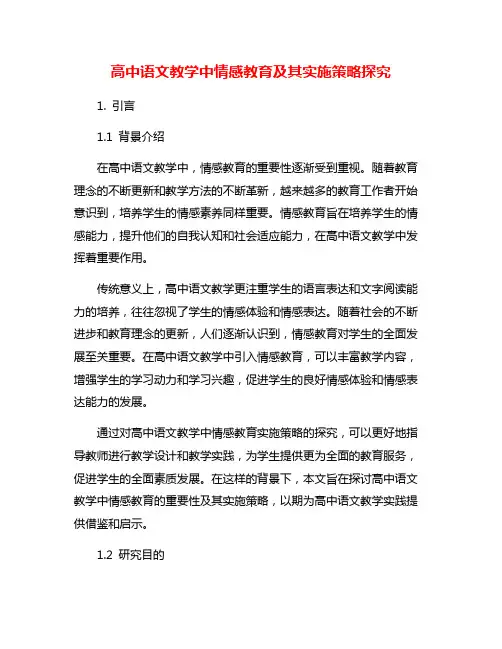 高中语文教学中情感教育及其实施策略探究

1. 引言

1.1 背景介绍

在高中语文教学中，情感教育的重要性逐渐受到重视。随着教育理念的不断更新和教学方法的不断革新，越来越多的教育工作者开始意识到，培养学生的情感素养同样重要。情感教育旨在培养学生的情感能力，提升他们的自我认知和社会适应能力，在高中语文教学中发挥着重要作用。

传统意义上，高中语文教学更注重学生的语言表达和文字阅读能力的培养，往往忽视了学生的情感体验和情感表达。随着社会的不断进步和教育理念的更新，人们逐渐认识到，情感教育对学生的全面发展至关重要。在高中语文教学中引入情感教育，可以丰富教学内容，增强学生的学习动力和学习兴趣，促进学生的良好情感体验和情感表达能力的发展。

通过对高中语文教学中情感教育实施策略的探究，可以更好地指导教师进行教学设计和教学实践，为学生提供更为全面的教育服务，促进学生的全面素质发展。在这样的背景下，本文旨在探讨高中语文教学中情感教育的重要性及其实施策略，以期为高中语文教学实践提供借鉴和启示。

1.2 研究目的